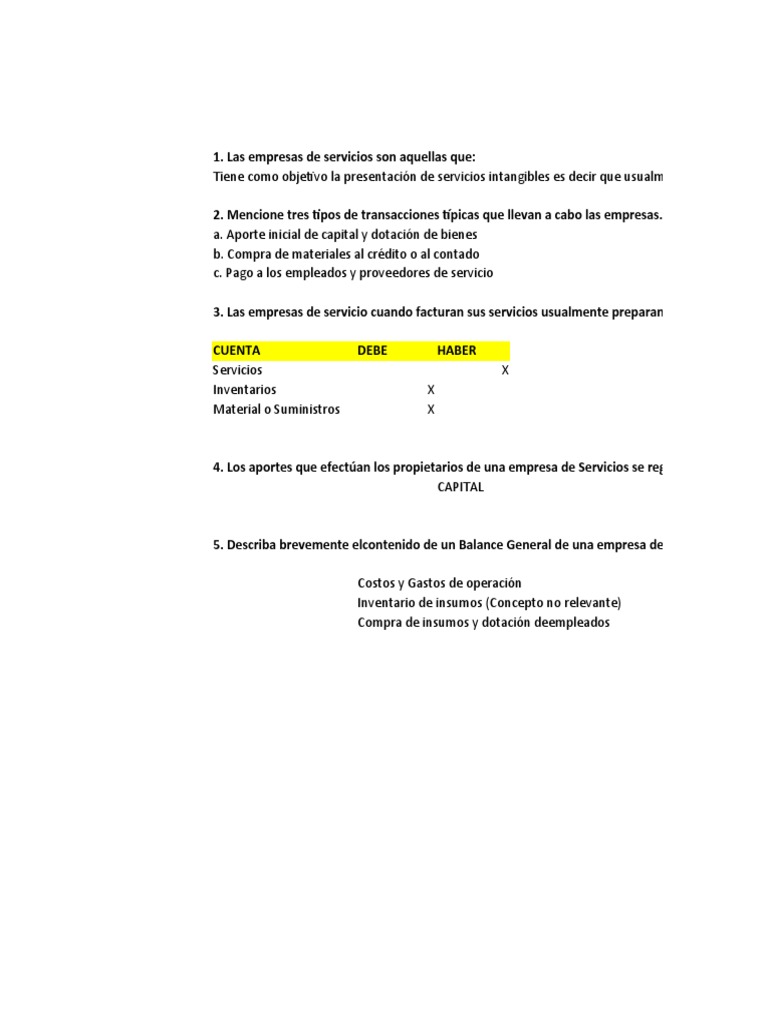 1. Las empresas de servicios son aquellas que:
Tiene como objetivo la presentación de servicios intangibles es decir que usualm

2. Mencione tres tipos de transacciones típicas que llevan a cabo las empresas.
a. Aporte inicial de capital y dotación de bienes
b. Compra de materiales al crédito o al contado
c. Pago a los empleados y proveedores de servicio

3. Las empresas de servicio cuando facturan sus servicios usualmente preparan

| CUENTA | DEBE | HABER |
|---|---|---|
| Servicios | | X |
| Inventarios | X | |
| Material o Suministros | X | |

4. Los aportes que efectúan los propietarios de una empresa de Servicios se reg
CAPITAL

5. Describa brevemente elcontenido de un Balance General de una empresa de

Costos y Gastos de operación
Inventario de insumos (Concepto no relevante)
Compra de insumos y dotación deempleados